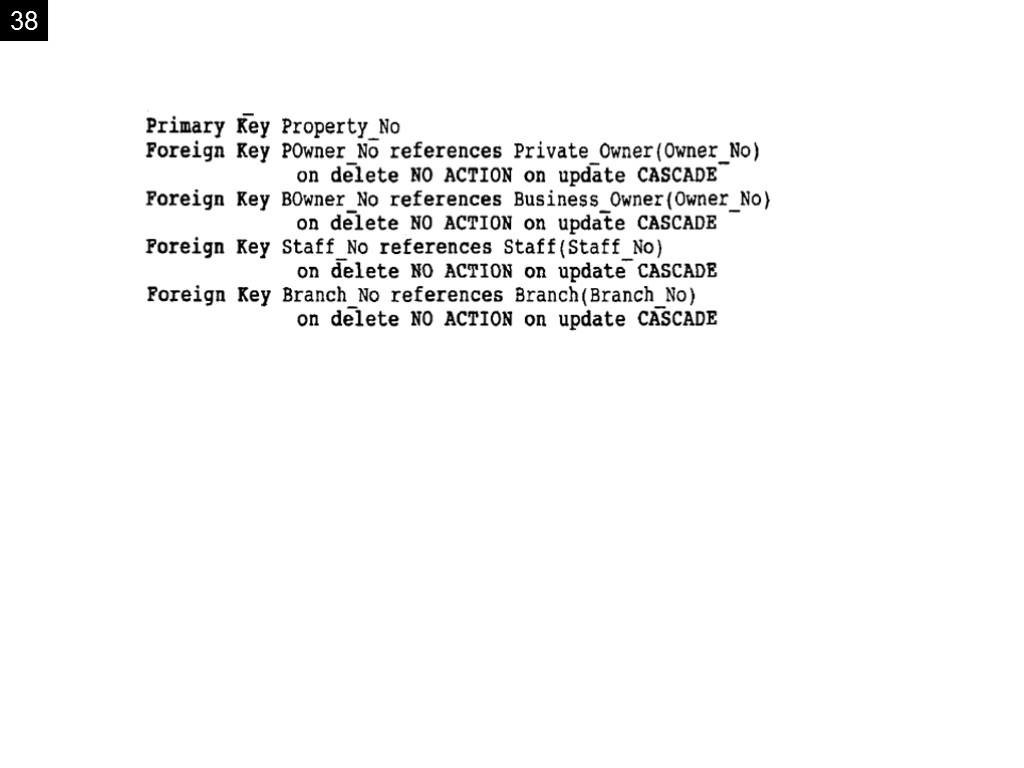 38

Primary Key Property_No
Foreign Key POwner_No references Private_Owner(Owner_No)
on delete NO ACTION on update CASCADE
Foreign Key BOwner_No references Business_Owner(Owner_No)
on delete NO ACTION on update CASCADE
Foreign Key Staff_No references Staff(Staff_No)
on delete NO ACTION on update CASCADE
Foreign Key Branch_No references Branch(Branch_No)
on delete NO ACTION on update CASCADE